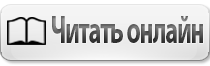 Читать онлайн